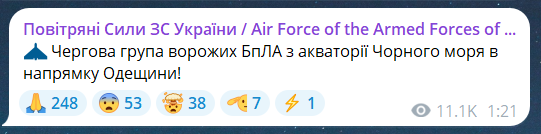 Повітряні Сили ЗС України / Air Force of the Armed Forces of ...

Чергова група ворожих БпЛА з акваторії Чорного моря в напрямку Одещини!

248 53 38 7 1

11.1K 1:21